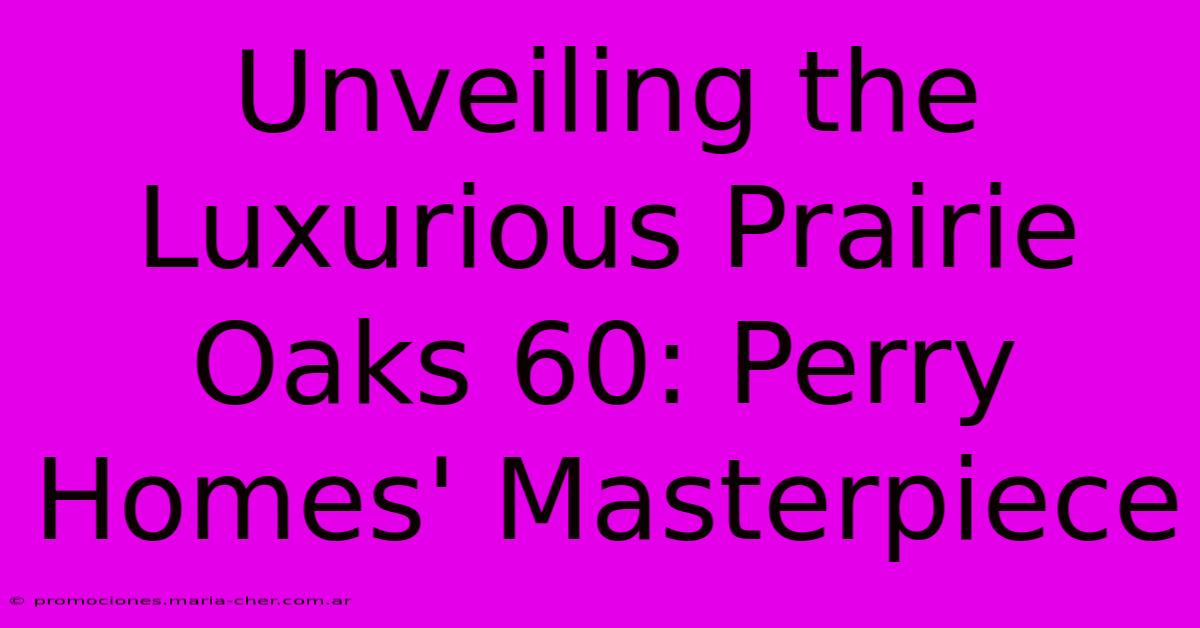 Unveiling the Luxurious Prairie Oaks 60: Perry Homes' Masterpiece

© promociones.maria-cher.com.ar